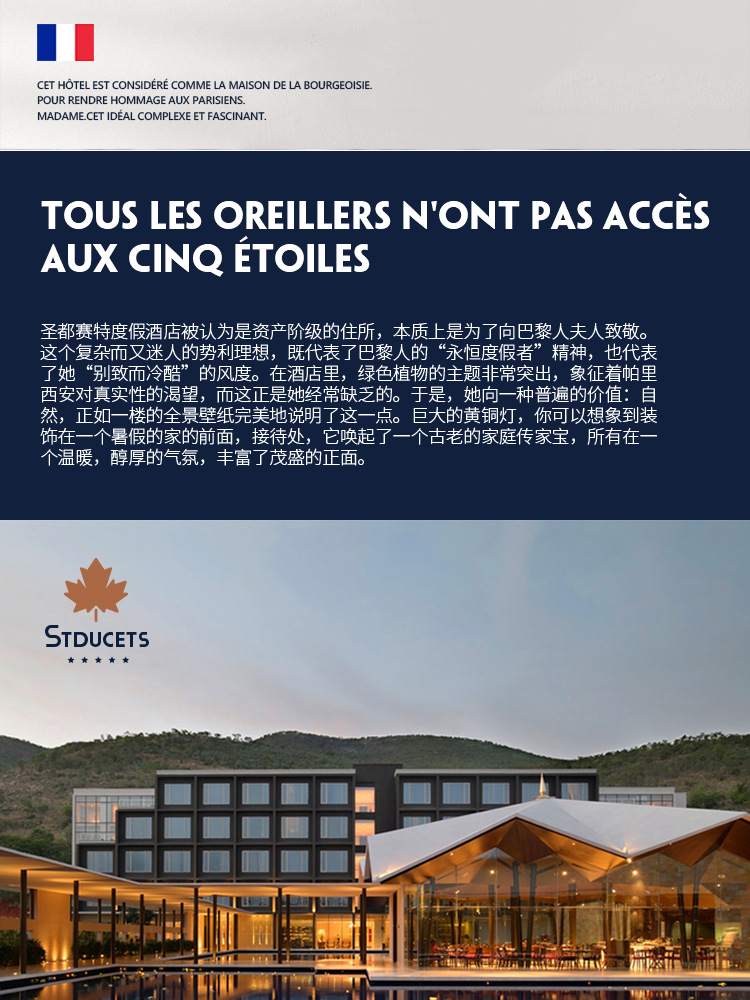 CET HÔTEL EST CONSIDÉRÉ COMME LA MAISON DE LA BOURGEOISIE.
POUR RENDRE HOMMAGE AUX PARISIENS.
MADAME.CET IDÉAL COMPLEXE ET FASCINANT.

TOUS LES OREILLERS N'ONT PAS ACCÈS AUX CINQ ÉTOILES

圣都赛特度假酒店被认为是资产阶级的住所，本质上是为了向巴黎人夫人致敬。这个复杂而又迷人的势利理想，既代表了巴黎人的“永恒度假者”精神，也代表了她“别致而冷酷”的风度。在酒店里，绿色植物的主题非常突出，象征着帕里西安对真实性的渴望，而这正是她经常缺乏的。于是，她向一种普遍的价值：自然，正如一楼的全景壁纸完美地说明了这一点。巨大的黄铜灯，你可以想象到装饰在一个暑假的家的前面，接待处，它唤起了一个古老的家庭传家宝，所有在一个温暖，醇厚的气氛，丰富了茂盛的正面。

STDUCETS
★★★★★